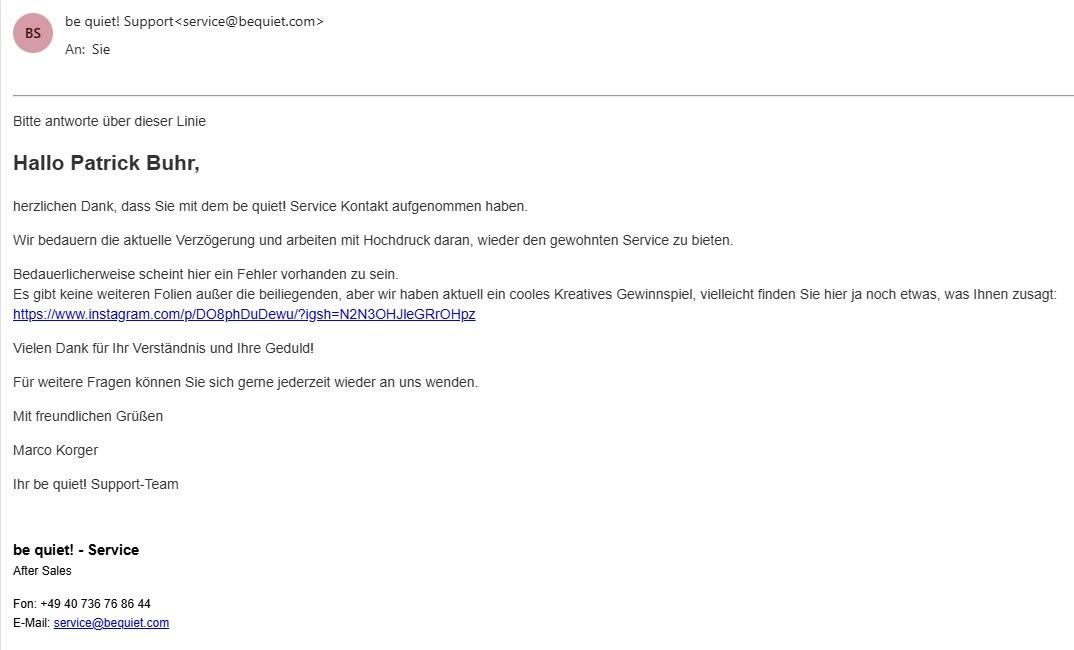 BS

be quiet! Support<service@bequiet.com>
An: Sie

Bitte antworte über dieser Linie

Hallo Patrick Buhr,

herzlichen Dank, dass Sie mit dem be quiet! Service Kontakt aufgenommen haben.

Wir bedauern die aktuelle Verzögerung und arbeiten mit Hochdruck daran, wieder den gewohnten Service zu bieten.

Bedauerlicherweise scheint hier ein Fehler vorhanden zu sein.
Es gibt keine weiteren Folien außer die beiliegenden, aber wir haben aktuell ein cooles Kreatives Gewinnspiel, vielleicht finden Sie hier ja noch etwas, was Ihnen zusagt: https://www.instagram.com/p/DO8phDuDewu/?igsh=N2N3OHJleGRrOHpz

Vielen Dank für Ihr Verständnis und Ihre Geduld!

Für weitere Fragen können Sie sich gerne jederzeit wieder an uns wenden.

Mit freundlichen Grüßen

Marco Korger

Ihr be quiet! Support-Team

be quiet! - Service
After Sales

Fon: +49 40 736 76 86 44
E-Mail: service@bequiet.com